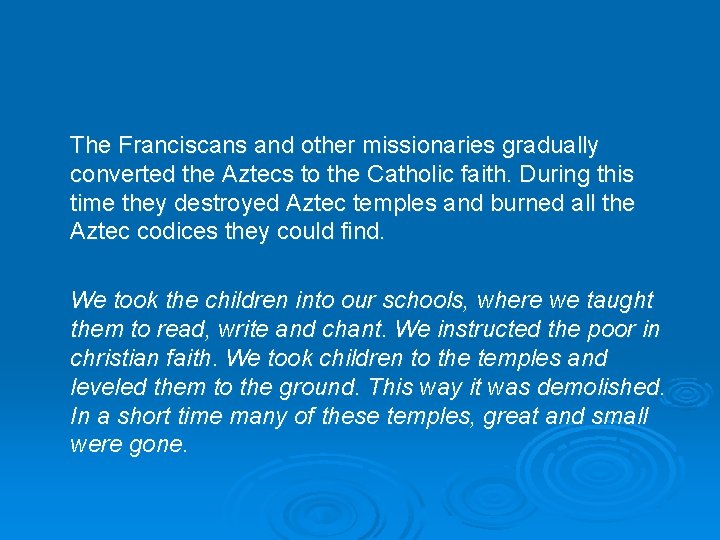 The Franciscans and other missionaries gradually converted the Aztecs to the Catholic faith. During this time they destroyed Aztec temples and burned all the Aztec codices they could find.

We took the children into our schools, where we taught them to read, write and chant. We instructed the poor in christian faith. We took children to the temples and leveled them to the ground. This way it was demolished. In a short time many of these temples, great and small were gone.